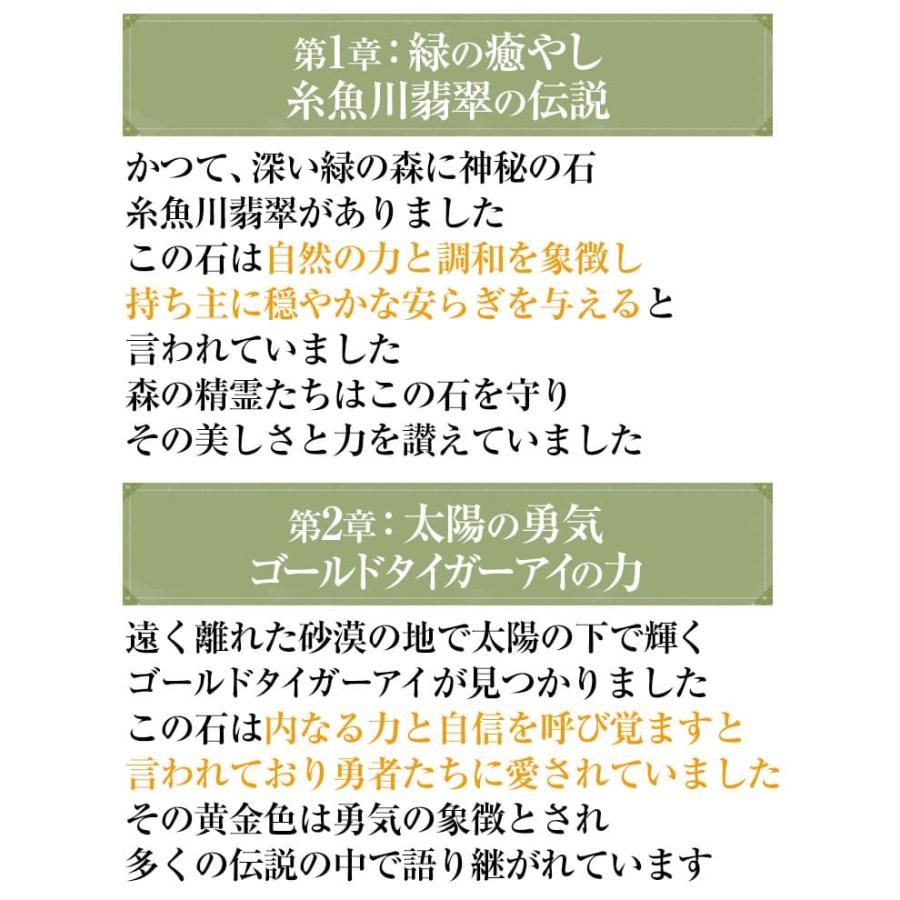 第1章：緑の癒やし
糸魚川翡翠の伝説

かつて、深い緑の森に神秘の石
糸魚川翡翠がありました
この石は自然の力と調和を象徴し
持ち主に穏やかな安らぎを与えると
言われていました
森の精霊たちはこの石を守り
その美しさと力を讃えていました

第2章：太陽の勇気
ゴールドタイガーアイの力

遠く離れた砂漠の地で太陽の下で輝く
ゴールドタイガーアイが見つかりました
この石は内なる力と自信を呼び覚ますと
言われており勇者たちに愛されていました
その黄金色は勇気の象徴とされ
多くの伝説の中で語り継がれています